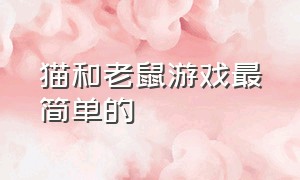 猫和老鼠游戏最简单的